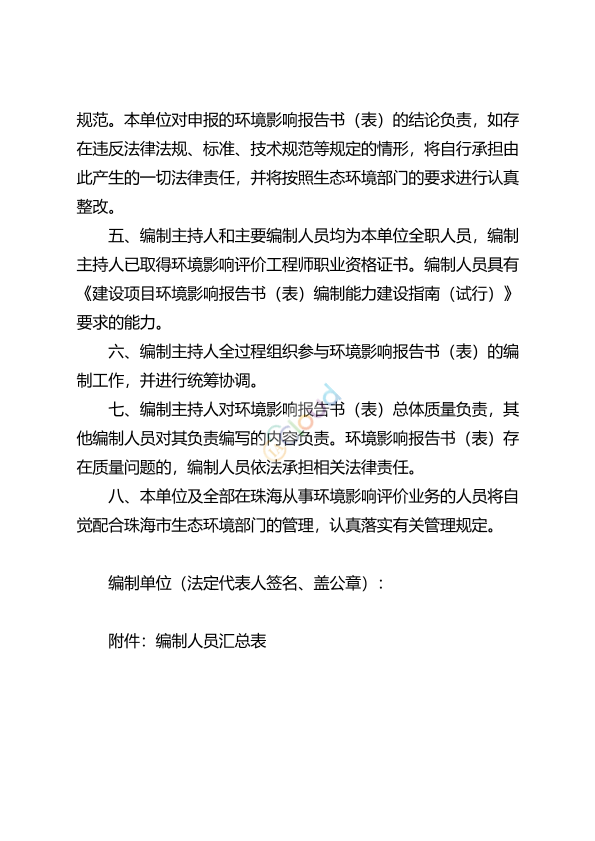 规范。本单位对申报的环境影响报告书（表）的结论负责，如存在违反法律法规、标准、技术规范等规定的情形，将自行承担由此产生的一切法律责任，并将按照生态环境部门的要求进行认真整改。

五、编制主持人和主要编制人员均为本单位全职人员，编制主持人已取得环境影响评价工程师职业资格证书。编制人员具有《建设项目环境影响报告书（表）编制能力建设指南（试行）》要求的能力。

六、编制主持人全过程组织参与环境影响报告书（表）的编制工作，并进行统筹协调。

七、编制主持人对环境影响报告书（表）总体质量负责，其他编制人员对其负责编写的内容负责。环境影响报告书（表）存在质量问题的，编制人员依法承担相关法律责任。

八、本单位及全部在珠海从事环境影响评价业务的人员将自觉配合珠海市生态环境部门的管理，认真落实有关管理规定。

编制单位（法定代表人签名、盖公章）：

附件：编制人员汇总表